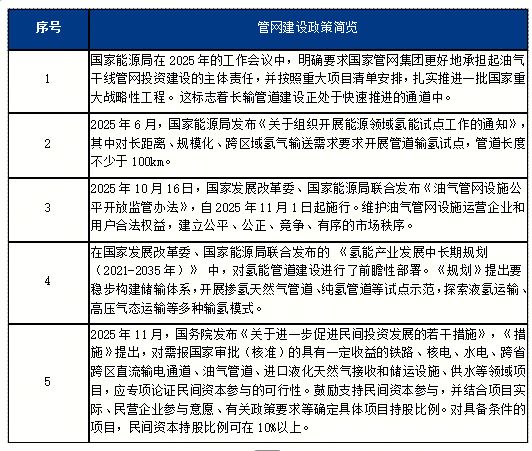 | 序号 | 管网建设政策简览 |
|---|---|
| 1 | 国家能源局在 2025 年的工作会议中，明确要求国家管网集团更好地承担起油气干线管网投资建设的主体责任，并按照重大项目清单安排，扎实推进一批国家重大战略性工程。这标志着长输管道建设正处于快速推进的通道中。 |
| 2 | 2025 年 6 月，国家能源局发布《关于组织开展能源领域氢能试点工作的通知》，其中对长距离、规模化、跨区域氢气输送需求要求开展管道输氢试点，管道长度不少于 100km。 |
| 3 | 2025 年 10 月 16 日，国家发展改革委、国家能源局联合发布《油气管网设施公平开放监管办法》，自 2025 年 11 月 1 日起施行。维护油气管网设施运营企业和用户合法权益，建立公平、公正、竞争、有序的市场秩序。 |
| 4 | 在国家发展改革委、国家能源局联合发布的 《氢能产业发展中长期规划（2021-2035 年）》 中，对氢能管道建设进行了前瞻性部署。《规划》提出要稳步构建储输体系，开展掺氢天然气管道、纯氢管道等试点示范，探索液氢运输、高压气态运输等多种输氢模式。 |
| 5 | 2025 年 11 月，国务院发布《关于进一步促进民间投资发展的若干措施》，《措施》提出，对需报国家审批（核准）的具有一定收益的铁路、核电、水电、跨省跨区直流输电通道、油气管道、进口液化天然气接收和储运设施、供水等领域项目，应专项论证民间资本参与的可行性。鼓励支持民间资本参与，并结合项目实际、民营企业参与意愿、有关政策要求等确定具体项目持股比例。对具备条件的项目，民间资本持股比例可在 10%以上。 |